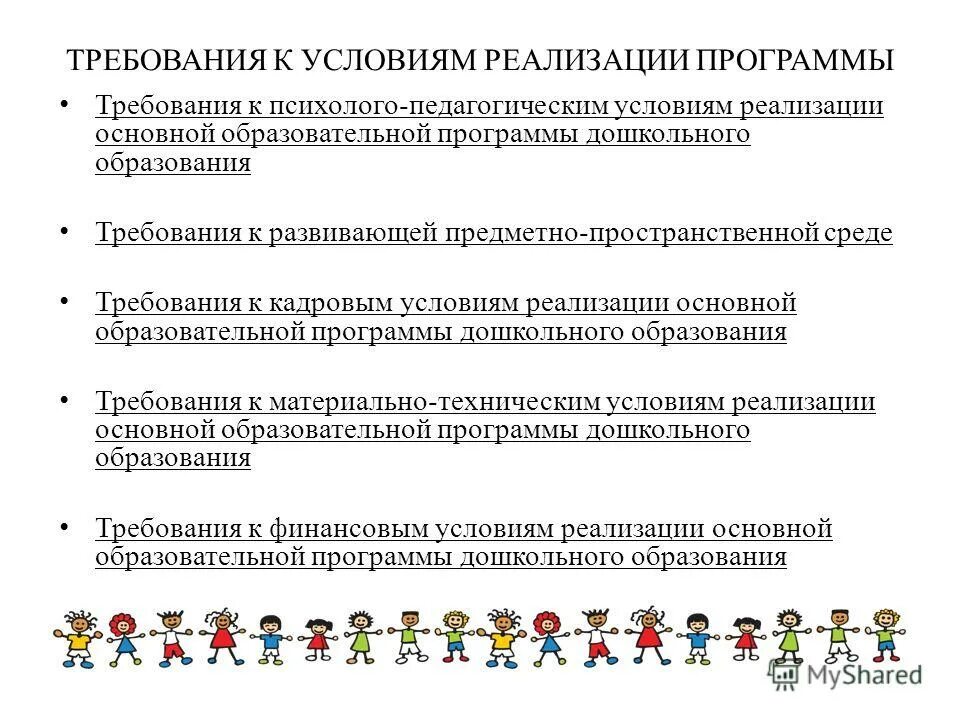 ТРЕБОВАНИЯ К УСЛОВИЯМ РЕАЛИЗАЦИИ ПРОГРАММЫ

• Требования к психолого-педагогическим условиям реализации основной образовательной программы дошкольного образования

• Требования к развивающей предметно-пространственной среде

• Требования к кадровым условиям реализации основной образовательной программы дошкольного образования

• Требования к материально-техническим условиям реализации основной образовательной программы дошкольного образования

• Требования к финансовым условиям реализации основной образовательной программы дошкольного образования

MyShared